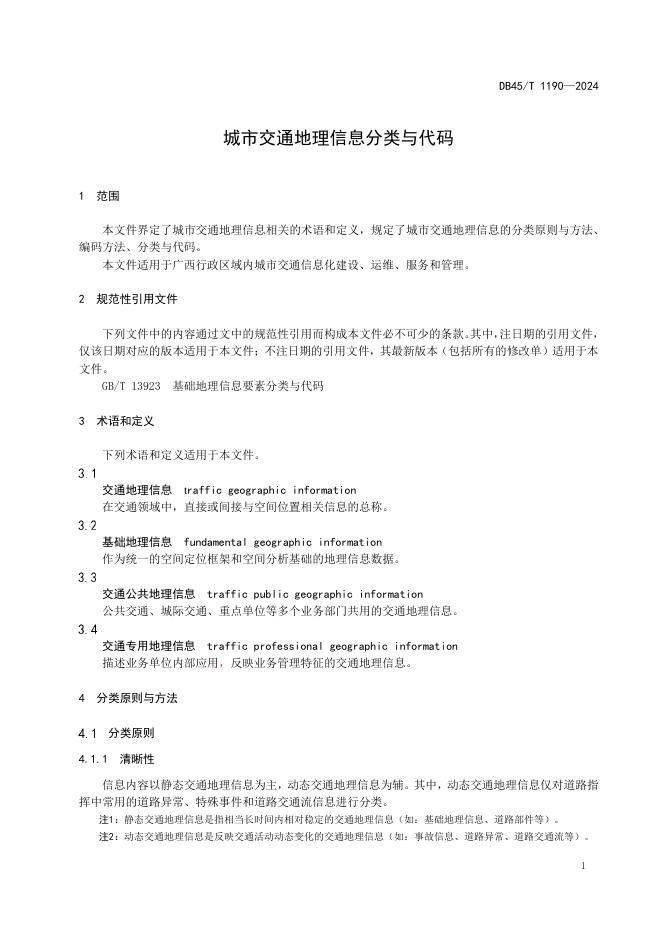 DB45/T 1190—2024

城市交通地理信息分类与代码

1 范围

本文件界定了城市交通地理信息相关的术语和定义，规定了城市交通地理信息的分类原则与方法、编码方法、分类与代码。
本文件适用于广西行政区域内城市交通信息化建设、运维、服务和管理。

2 规范性引用文件

下列文件中的内容通过文中的规范性引用而构成本文件必不可少的条款。其中，注日期的引用文件，仅该日期对应的版本适用于本文件；不注日期的引用文件，其最新版本（包括所有的修改单）适用于本文件。
GB/T 13923 基础地理信息要素分类与代码

3 术语和定义

下列术语和定义适用于本文件。

3.1
交通地理信息 traffic geographic information
在交通领域中，直接或间接与空间位置相关信息的总称。

3.2
基础地理信息 fundamental geographic information
作为统一的空间定位框架和空间分析基础的地理信息数据。

3.3
交通公共地理信息 traffic public geographic information
公共交通、城际交通、重点单位等多个业务部门共用的交通地理信息。

3.4
交通专用地理信息 traffic professional geographic information
描述业务单位内部应用，反映业务管理特征的交通地理信息。

4 分类原则与方法

4.1 分类原则

4.1.1 清晰性

信息内容以静态交通地理信息为主，动态交通地理信息为辅。其中，动态交通地理信息仅对道路指挥中常用的道路异常、特殊事件和道路交通流信息进行分类。
注1：静态交通地理信息是指相当长时间内相对稳定的交通地理信息（如：基础地理信息、道路部件等）。
注2：动态交通地理信息是反映交通活动动态变化的交通地理信息（如：事故信息、道路异常、道路交通流等）。

1